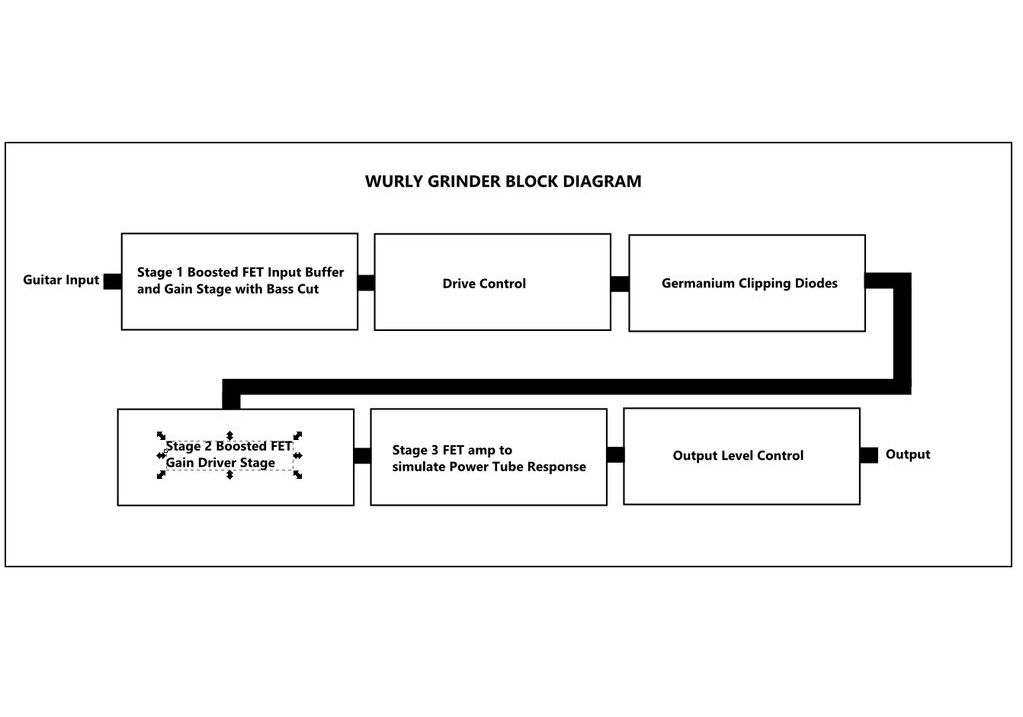 WURLY GRINDER BLOCK DIAGRAM

Guitar Input

Stage 1 Boosted FET Input Buffer and Gain Stage with Bass Cut

Drive Control

Germanium Clipping Diodes

Stage 2 Boosted FET Gain Driver Stage

Stage 3 FET amp to simulate Power Tube Response

Output Level Control

Output